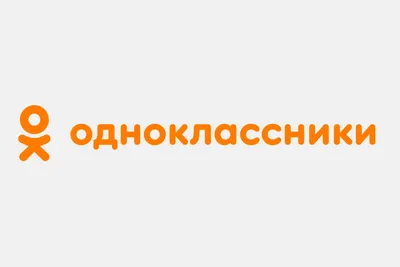 одноклассники